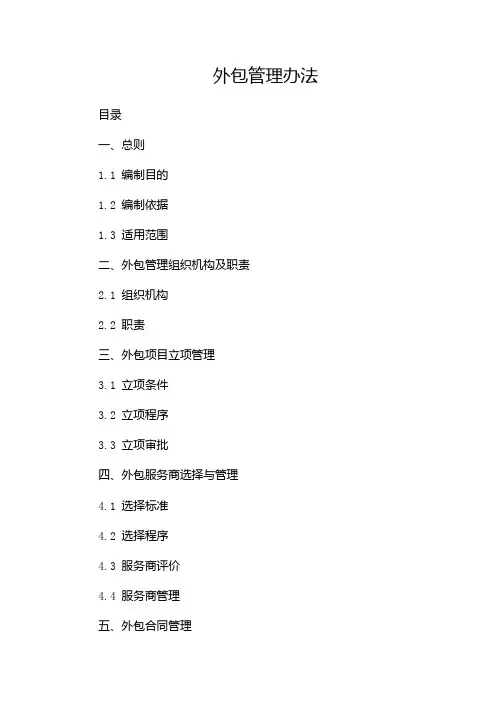 外包管理办法

目录

一、总则

1.1 编制目的

1.2 编制依据

1.3 适用范围

二、外包管理组织机构及职责

2.1 组织机构

2.2 职责

三、外包项目立项管理

3.1 立项条件

3.2 立项程序

3.3 立项审批

四、外包服务商选择与管理

4.1 选择标准

4.2 选择程序

4.3 服务商评价

4.4 服务商管理

五、外包合同管理